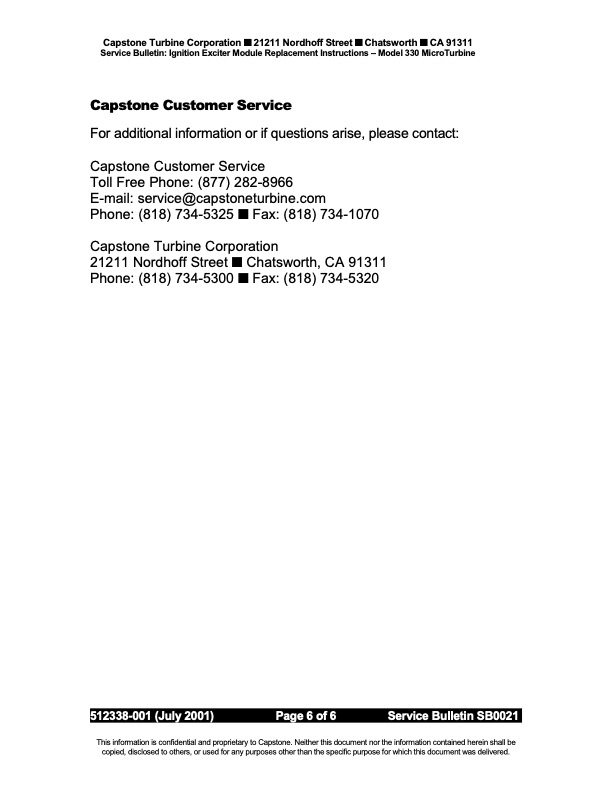 Capstone Turbine Corporation ■ 21211 Nordhoff Street ■ Chatsworth ■ CA 91311
Service Bulletin: Ignition Exciter Module Replacement Instructions – Model 330 MicroTurbine

Capstone Customer Service

For additional information or if questions arise, please contact:

Capstone Customer Service
Toll Free Phone: (877) 282-8966
E-mail: service@capstoneturbine.com
Phone: (818) 734-5325 ■ Fax: (818) 734-1070

Capstone Turbine Corporation
21211 Nordhoff Street ■ Chatsworth, CA 91311
Phone: (818) 734-5300 ■ Fax: (818) 734-5320

512338-001 (July 2001) Page 6 of 6 Service Bulletin SB0021

This information is confidential and proprietary to Capstone. Neither this document nor the information contained herein shall be copied, disclosed to others, or used for any purposes other than the specific purpose for which this document was delivered.